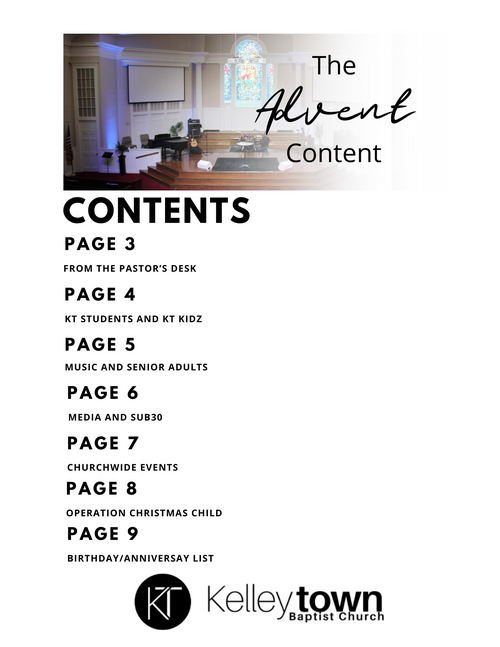 The Advent Content

CONTENTS

PAGE 3

FROM THE PASTOR'S DESK

PAGE 4

KT STUDENTS AND KT KIDZ

PAGE 5

MUSIC AND SENIOR ADULTS

PAGE 6

MEDIA AND SUB30

PAGE 7

CHURCHWIDE EVENTS

PAGE 8

OPERATION CHRISTMAS CHILD

PAGE 9

BIRTHDAY/ANNIVERSAY LIST

KT Kelleytown Baptist Church